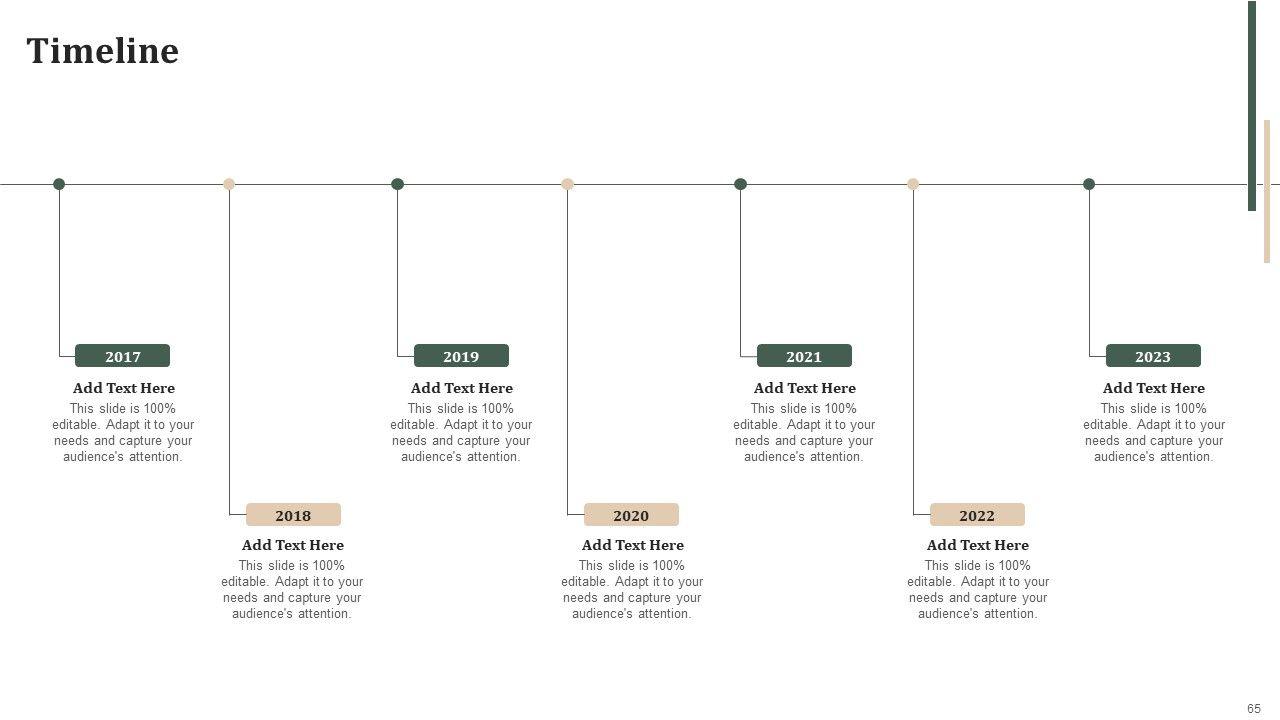 Timeline

2017

Add Text Here

This slide is 100% editable. Adapt it to your needs and capture your audience's attention.

2018

Add Text Here

This slide is 100% editable. Adapt it to your needs and capture your audience's attention.

2019

Add Text Here

This slide is 100% editable. Adapt it to your needs and capture your audience's attention.

2020

Add Text Here

This slide is 100% editable. Adapt it to your needs and capture your audience's attention.

2021

Add Text Here

This slide is 100% editable. Adapt it to your needs and capture your audience's attention.

2022

Add Text Here

This slide is 100% editable. Adapt it to your needs and capture your audience's attention.

2023

Add Text Here

This slide is 100% editable. Adapt it to your needs and capture your audience's attention.

65